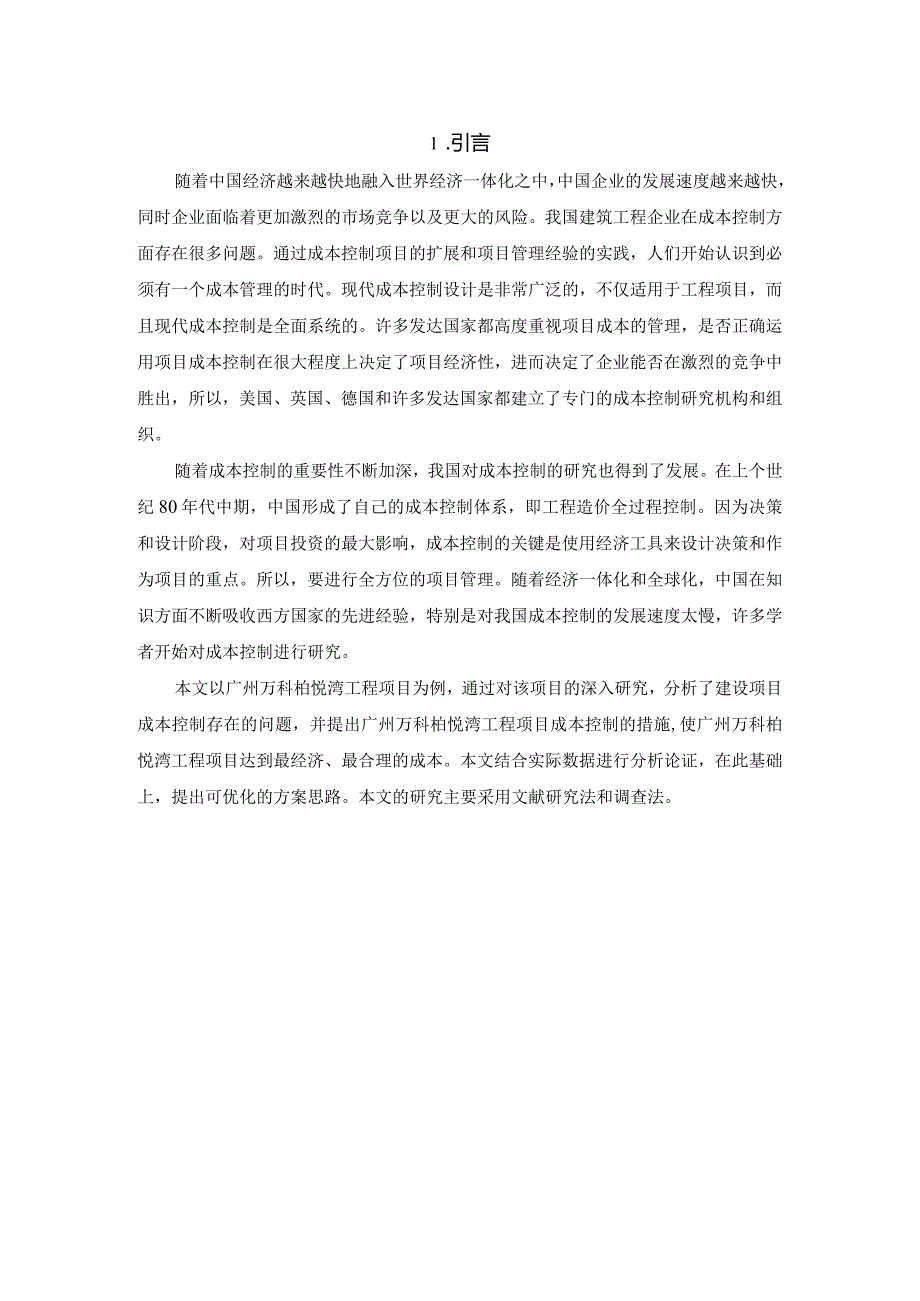 1 .引言

随着中国经济越来越快地融入世界经济一体化之中，中国企业的发展速度越来越快，同时企业面临着更加激烈的市场竞争以及更大的风险。我国建筑工程企业在成本控制方面存在很多问题。通过成本控制项目的扩展和项目管理经验的实践，人们开始认识到必须有一个成本管理的时代。现代成本控制设计是非常广泛的，不仅适用于工程项目，而且现代成本控制是全面系统的。许多发达国家都高度重视项目成本的管理，是否正确运用项目成本控制在很大程度上决定了项目经济性，进而决定了企业能否在激烈的竞争中胜出，所以，美国、英国、德国和许多发达国家都建立了专门的成本控制研究机构和组织。

随着成本控制的重要性不断加深，我国对成本控制的研究也得到了发展。在上个世纪80年代中期，中国形成了自己的成本控制体系，即工程造价全过程控制。因为决策和设计阶段，对项目投资的最大影响，成本控制的关键是使用经济工具来设计决策和作为项目的重点。所以，要进行全方位的项目管理。随着经济一体化和全球化，中国在知识方面不断吸收西方国家的先进经验，特别是对我国成本控制的发展速度太慢，许多学者开始对成本控制进行研究。

本文以广州万科柏悦湾工程项目为例，通过对该项目的深入研究，分析了建设项目成本控制存在的问题，并提出广州万科柏悦湾工程项目成本控制的措施，使广州万科柏悦湾工程项目达到最经济、最合理的成本。本文结合实际数据进行分析论证，在此基础上，提出可优化的方案思路。本文的研究主要采用文献研究法和调查法。